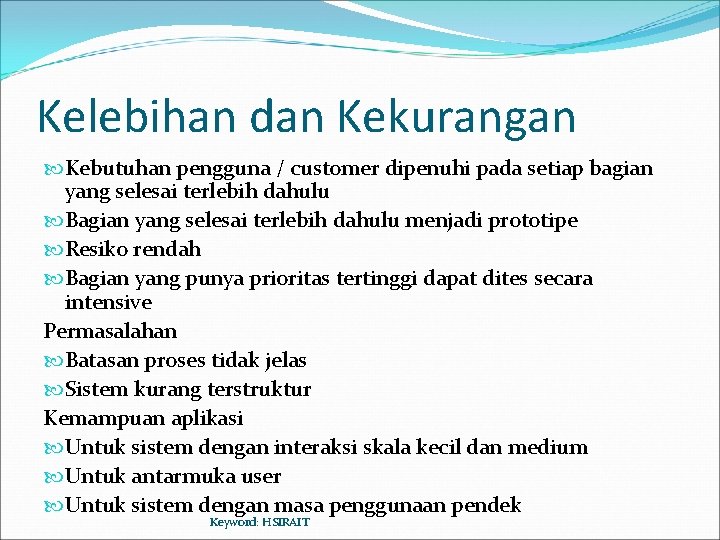 Kelebihan dan Kekurangan

Kebutuhan pengguna / customer dipenuhi pada setiap bagian yang selesai terlebih dahulu

Bagian yang selesai terlebih dahulu menjadi prototipe

Resiko rendah

Bagian yang punya prioritas tertinggi dapat dites secara intensive

Permasalahan

Batasan proses tidak jelas

Sistem kurang terstruktur

Kemampuan aplikasi

Untuk sistem dengan interaksi skala kecil dan medium

Untuk antarmuka user

Untuk sistem dengan masa penggunaan pendek

Keyword: HSIRAIT